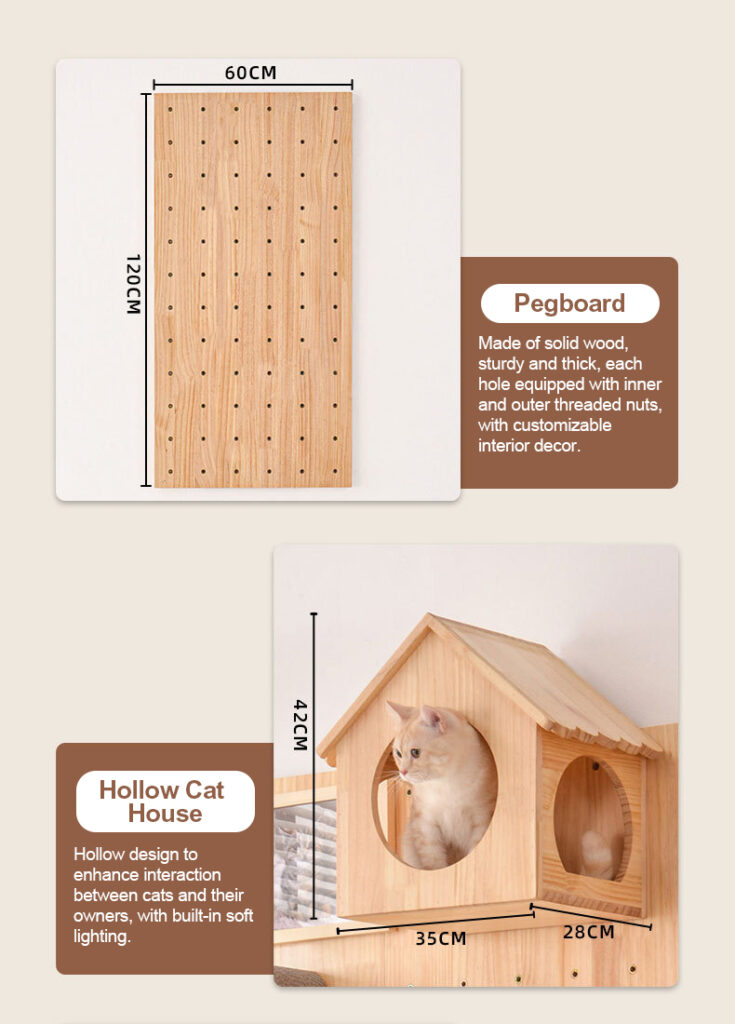 60CM

120CM

Pegboard

Made of solid wood, sturdy and thick, each hole equipped with inner and outer threaded nuts, with customizable interior decor.

42CM

Hollow Cat House

Hollow design to enhance interaction between cats and their owners, with built-in soft lighting.

35CM

28CM